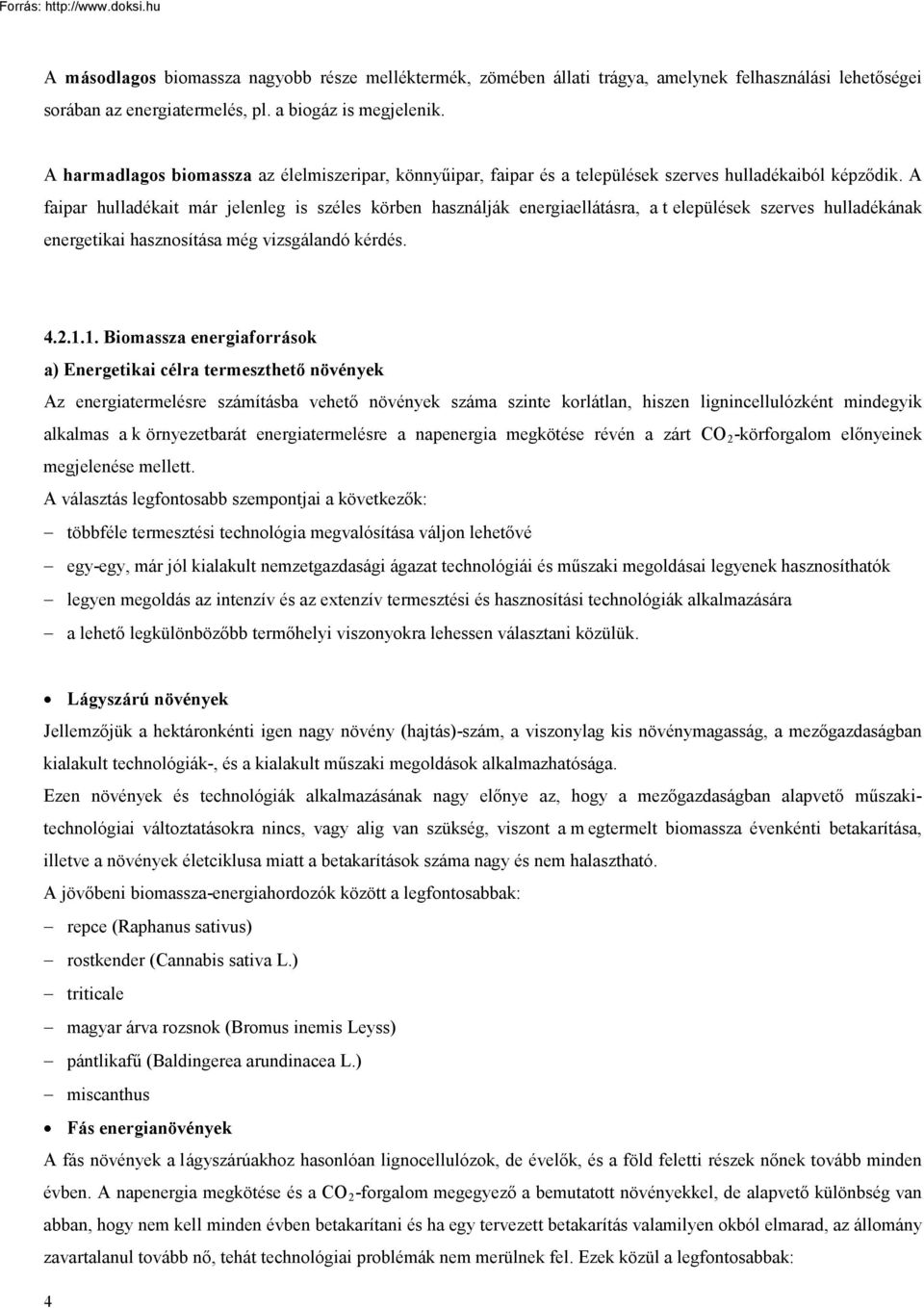 Forrás: http://www.doksi.hu

A másodlagos biomassza nagyobb része melléktermék, zömében állati trágya, amelynek felhasználási lehetőségei sorában az energiatermelés, pl. a biogáz is megjelenik.

A harmadlagos biomassza az élelmiszeripar, könnyűipar, faipar és a települések szerves hulladékaiból képződik. A faipar hulladékait már jelenleg is széles körben használják energiaellátásra, a t elepülések szerves hulladékának energetikai hasznosítása még vizsgálandó kérdés.

4.2.1.1. Biomassza energiaforrások

a) Energetikai célra termeszthető növények

Az energiatermelésre számításba vehető növények száma szinte korlátlan, hiszen lignincellulózként mindegyik alkalmas a k örnyezetbarát energiatermelésre a napenergia megkötése révén a zárt $CO_2$-körforgalom előnyeinek megjelenése mellett.

A választás legfontosabb szempontjai a következők:

– többféle termesztési technológia megvalósítása váljon lehetővé

– egy-egy, már jól kialakult nemzetgazdasági ágazat technológiái és műszaki megoldásai legyenek hasznosíthatók

– legyen megoldás az intenzív és az extenzív termesztési és hasznosítási technológiák alkalmazására

– a lehető legkülönbözőbb termőhelyi viszonyokra lehessen választani közülük.

• Lágyszárú növények

Jellemzőjük a hektáronkénti igen nagy növény (hajtás)-szám, a viszonylag kis növénymagasság, a mezőgazdaságban kialakult technológiák-, és a kialakult műszaki megoldások alkalmazhatósága.

Ezen növények és technológiák alkalmazásának nagy előnye az, hogy a mezőgazdaságban alapvető műszaki-technológiai változtatásokra nincs, vagy alig van szükség, viszont a m egtermelt biomassza évenkénti betakarítása, illetve a növények életciklusa miatt a betakarítások száma nagy és nem halasztható.

A jövőbeni biomassza-energiahordozók között a legfontosabbak:

– repce (Raphanus sativus)

– rostkender (Cannabis sativa L.)

– triticale

– magyar árva rozsnok (Bromus inemis Leyss)

– pántlikafű (Baldingerea arundinacea L.)

– miscanthus

• Fás energianövények

A fás növények a lágyszárúakhoz hasonlóan lignocellulózok, de évelők, és a föld feletti részek nőnek tovább minden évben. A napenergia megkötése és a $CO_2$-forgalom megegyező a bemutatott növényekkel, de alapvető különbség van abban, hogy nem kell minden évben betakarítani és ha egy tervezett betakarítás valamilyen okból elmarad, az állomány zavartalanul tovább nő, tehát technológiai problémák nem merülnek fel. Ezek közül a legfontosabbak:

4